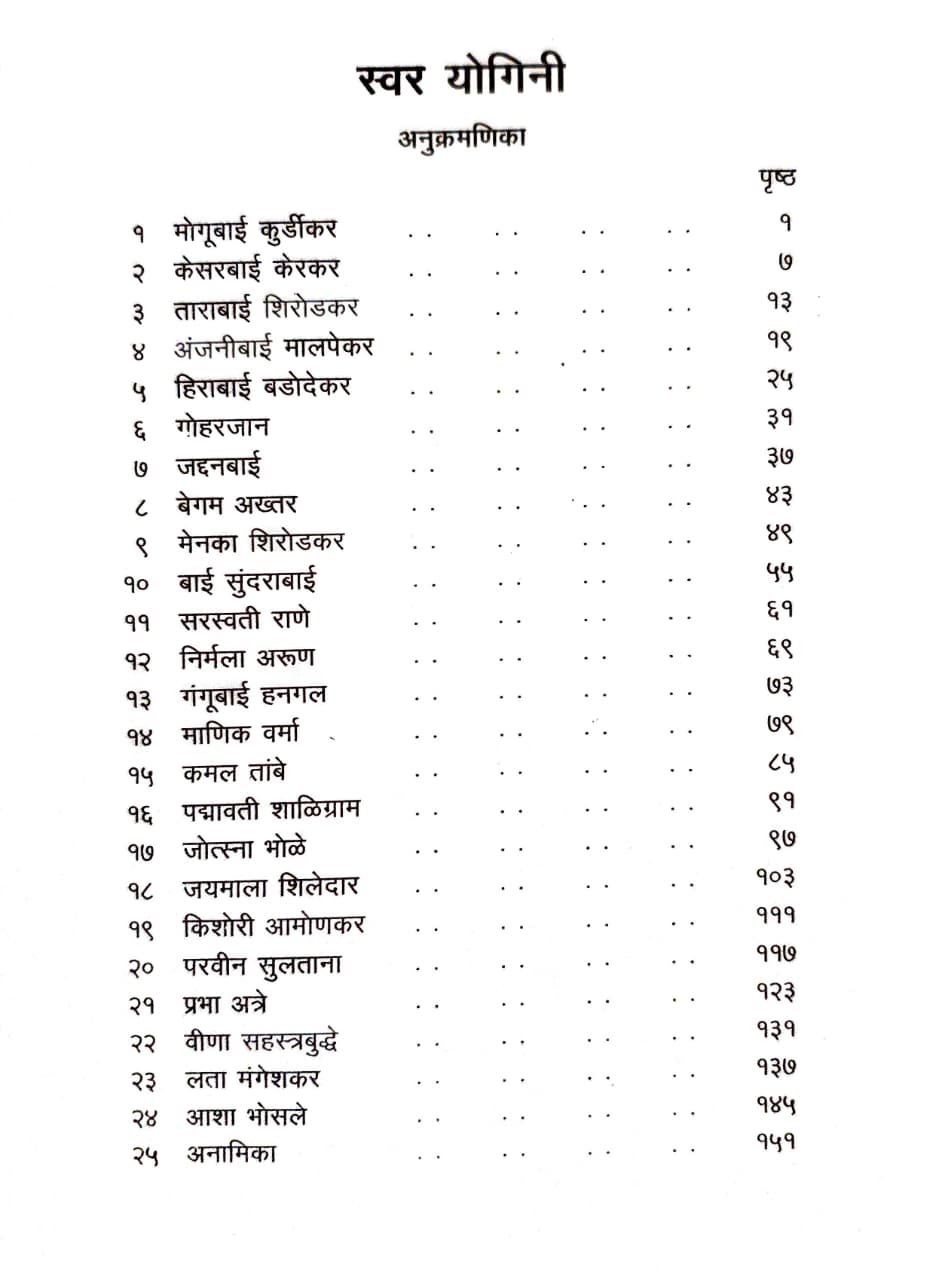 स्वर योगिनी

अनुक्रमणिका

पृष्ठ

१ मोगूबाई कुर्डीकर १
२ केसरबाई केरकर ७
३ ताराबाई शिरोडकर १३
४ अंजनीबाई मालपेकर १९
५ हिराबाई बडोदेकर २५
६ गोहरजान ३१
७ जद्दनबाई ३७
८ बेगम अख्तर ४३
९ मेनका शिरोडकर ४९
१० बाई सुंदराबाई ५५
११ सरस्वती राणे ६१
१२ निर्मला अरूण ६९
१३ गंगूबाई हनगल ७३
१४ माणिक वर्मा ७९
१५ कमल तांबे ८५
१६ पद्मावती शाळिग्राम ९१
१७ जोत्स्ना भोळे ९७
१८ जयमाला शिलेदार १०३
१९ किशोरी आमोणकर १११
२० परवीन सुलताना ११७
२१ प्रभा अत्रे १२३
२२ वीणा सहस्त्रबुद्धे १३१
२३ लता मंगेशकर १३७
२४ आशा भोसले १४५
२५ अनामिका १५१